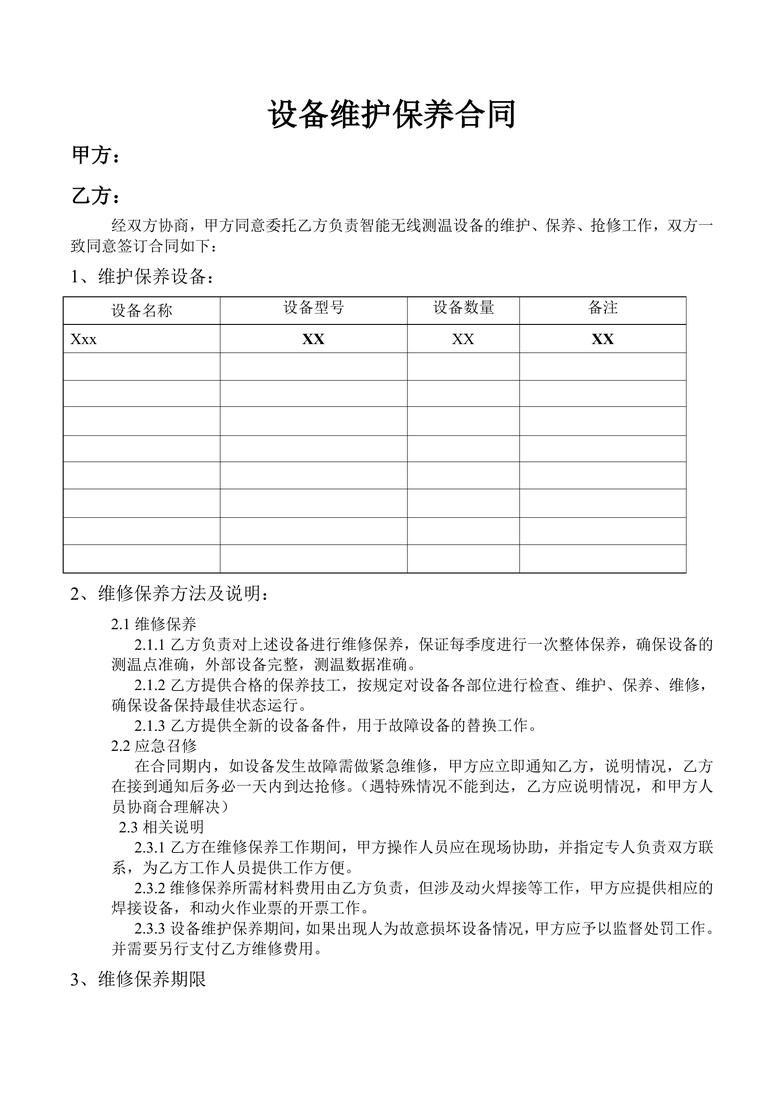 设备维护保养合同

甲方：

乙方：

经双方协商，甲方同意委托乙方负责智能无线测温设备的维护、保养、抢修工作，双方一致同意签订合同如下：

1、维护保养设备：

| 设备名称 | 设备型号 | 设备数量 | 备注 |
|---|---|---|---|
| Xxx | XX | XX | XX |
| | | | |
| | | | |
| | | | |
| | | | |
| | | | |
| | | | |
| | | | |
| | | | |

2、维修保养方法及说明：

2.1 维修保养

2.1.1 乙方负责对上述设备进行维修保养，保证每季度进行一次整体保养，确保设备的测温点准确，外部设备完整，测温数据准确。

2.1.2 乙方提供合格的保养技工，按规定对设备各部位进行检查、维护、保养、维修，确保设备保持最佳状态运行。

2.1.3 乙方提供全新的设备备件，用于故障设备的替换工作。

2.2 应急召修

在合同期内，如设备发生故障需做紧急维修，甲方应立即通知乙方，说明情况，乙方在接到通知后务必一天内到达抢修。（遇特殊情况不能到达，乙方应说明情况，和甲方人员协商合理解决）

2.3 相关说明

2.3.1 乙方在维修保养工作期间，甲方操作人员应在现场协助，并指定专人负责双方联系，为乙方工作人员提供工作方便。

2.3.2 维修保养所需材料费用由乙方负责，但涉及动火焊接等工作，甲方应提供相应的焊接设备，和动火作业票的开票工作。

2.3.3 设备维护保养期间，如果出现人为故意损坏设备情况，甲方应予以监督处罚工作。并需要另行支付乙方维修费用。

3、维修保养期限